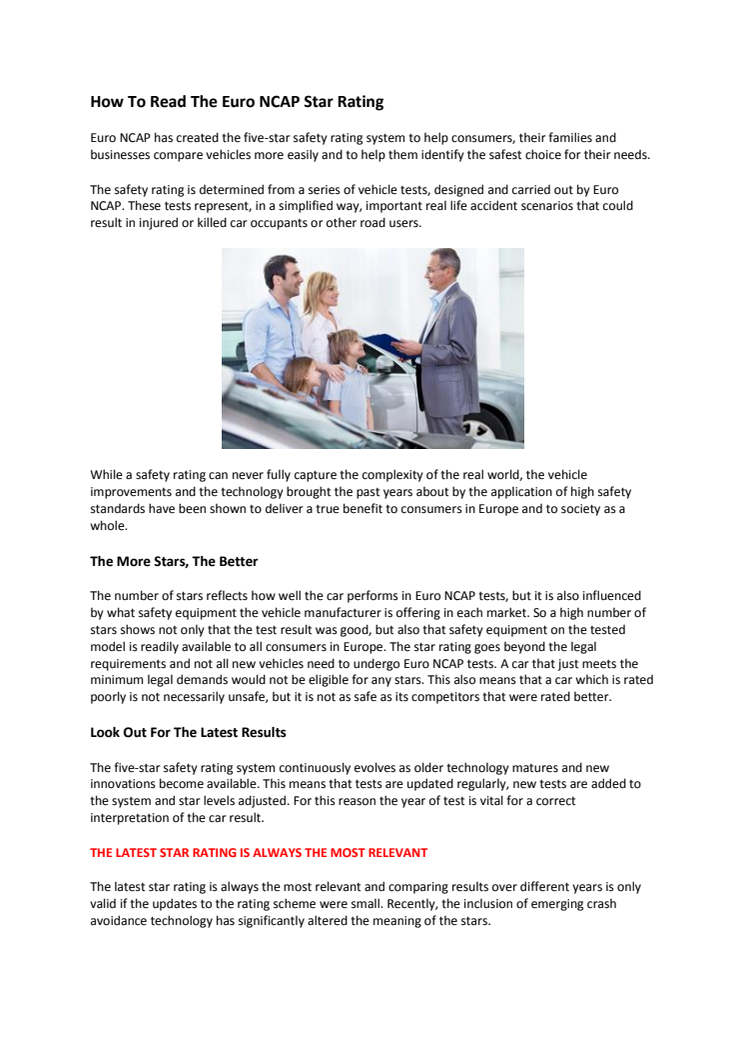 How To Read The Euro NCAP Star Rating

Euro NCAP has created the five-star safety rating system to help consumers, their families and businesses compare vehicles more easily and to help them identify the safest choice for their needs.

The safety rating is determined from a series of vehicle tests, designed and carried out by Euro NCAP. These tests represent, in a simplified way, important real life accident scenarios that could result in injured or killed car occupants or other road users.

While a safety rating can never fully capture the complexity of the real world, the vehicle improvements and the technology brought the past years about by the application of high safety standards have been shown to deliver a true benefit to consumers in Europe and to society as a whole.

The More Stars, The Better

The number of stars reflects how well the car performs in Euro NCAP tests, but it is also influenced by what safety equipment the vehicle manufacturer is offering in each market. So a high number of stars shows not only that the test result was good, but also that safety equipment on the tested model is readily available to all consumers in Europe. The star rating goes beyond the legal requirements and not all new vehicles need to undergo Euro NCAP tests. A car that just meets the minimum legal demands would not be eligible for any stars. This also means that a car which is rated poorly is not necessarily unsafe, but it is not as safe as its competitors that were rated better.

Look Out For The Latest Results

The five-star safety rating system continuously evolves as older technology matures and new innovations become available. This means that tests are updated regularly, new tests are added to the system and star levels adjusted. For this reason the year of test is vital for a correct interpretation of the car result.

THE LATEST STAR RATING IS ALWAYS THE MOST RELEVANT

The latest star rating is always the most relevant and comparing results over different years is only valid if the updates to the rating scheme were small. Recently, the inclusion of emerging crash avoidance technology has significantly altered the meaning of the stars.